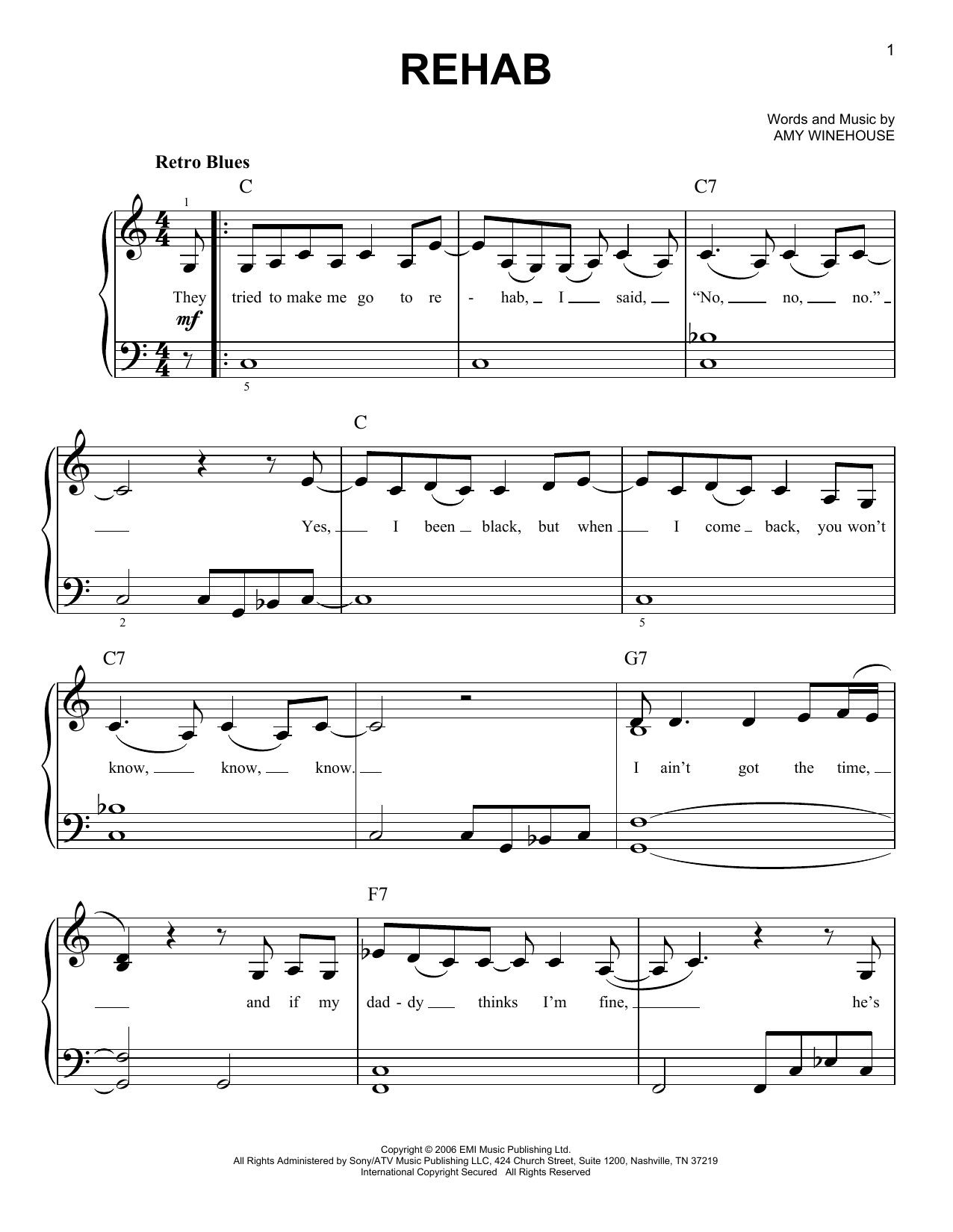 1

REHAB

Words and Music by
AMY WINEHOUSE

Retro Blues

C C7

1

They tried to make me go to re - hab, I said, "No, no, no."

mf

5

C

Yes, I been black, but when I come back, you won't

2 5

C7 G7

know, know, know. I ain't got the time,

F7

and if my dad - dy thinks I'm fine, he's

Copyright © 2006 EMI Music Publishing Ltd.
All Rights Administered by Sony/ATV Music Publishing LLC, 424 Church Street, Suite 1200, Nashville, TN 37219
International Copyright Secured All Rights Reserved